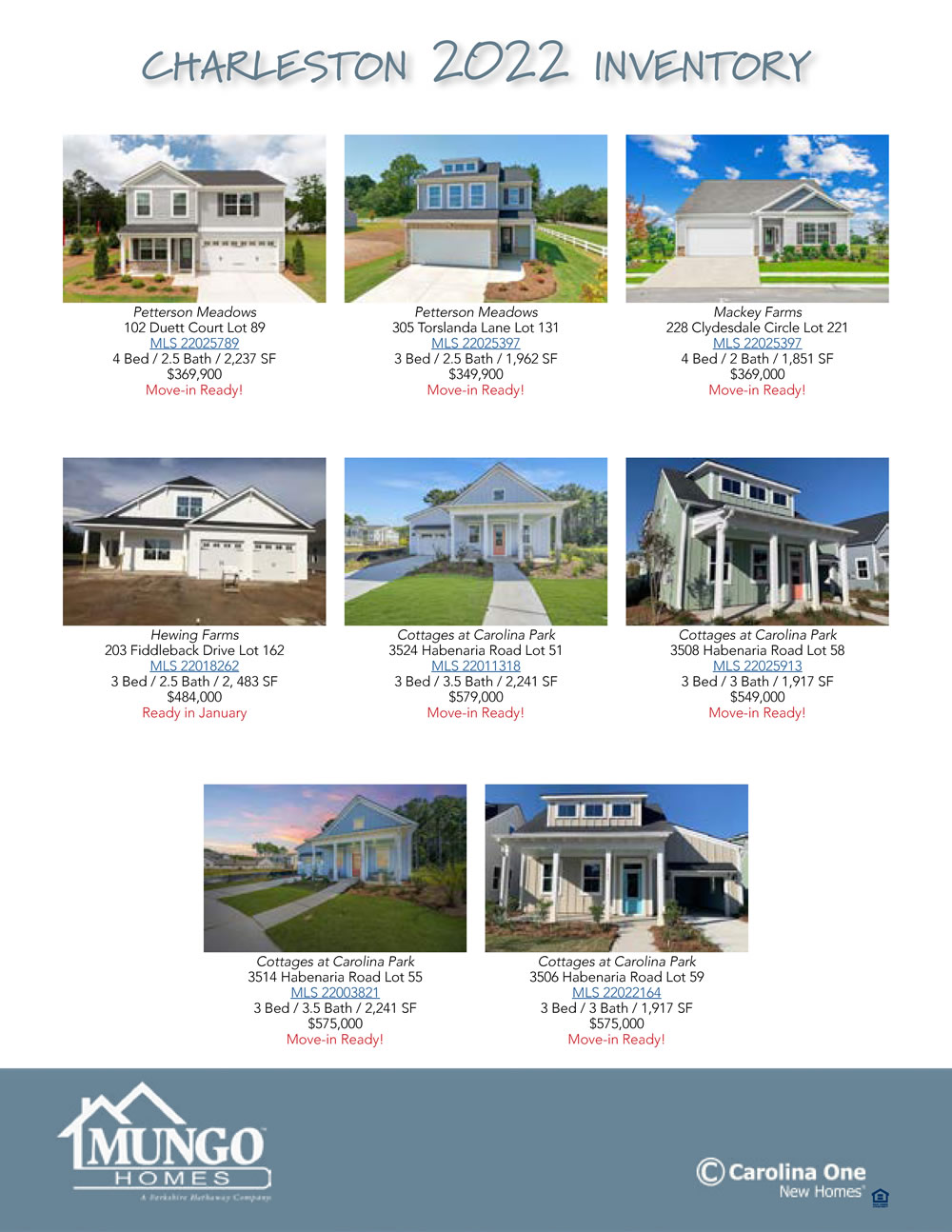 CHARLESTON 2022 INVENTORY

Petterson Meadows
102 Duett Court Lot 89
MLS 22025789
4 Bed / 2.5 Bath / 2,237 SF
$369,900
Move-in Ready!

Petterson Meadows
305 Torslanda Lane Lot 131
MLS 22025397
3 Bed / 2.5 Bath / 1,962 SF
$349,900
Move-in Ready!

Mackey Farms
228 Clydesdale Circle Lot 221
MLS 22025397
4 Bed / 2 Bath / 1,851 SF
$369,000
Move-in Ready!

Hewing Farms
203 Fiddleback Drive Lot 162
MLS 22018262
3 Bed / 2.5 Bath / 2, 483 SF
$484,000
Ready in January

Cottages at Carolina Park
3524 Habenaria Road Lot 51
MLS 22011318
3 Bed / 3.5 Bath / 2,241 SF
$579,000
Move-in Ready!

Cottages at Carolina Park
3508 Habenaria Road Lot 58
MLS 22025913
3 Bed / 3 Bath / 1,917 SF
$549,000
Move-in Ready!

Cottages at Carolina Park
3514 Habenaria Road Lot 55
MLS 22003821
3 Bed / 3.5 Bath / 2,241 SF
$575,000
Move-in Ready!

Cottages at Carolina Park
3506 Habenaria Road Lot 59
MLS 22022164
3 Bed / 3 Bath / 1,917 SF
$575,000
Move-in Ready!

MUNGO
HOMES
A Berkshire Hathaway Company

Carolina One
New Homes